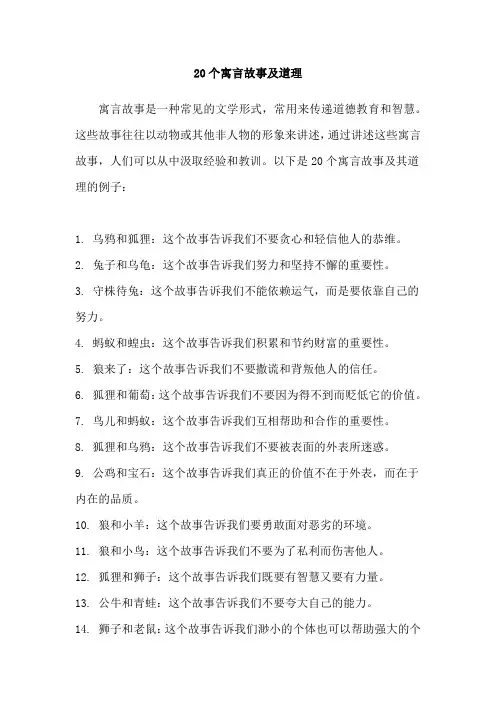 20个寓言故事及道理

寓言故事是一种常见的文学形式，常用来传递道德教育和智慧。这些故事往往以动物或其他非人物的形象来讲述，通过讲述这些寓言故事，人们可以从中汲取经验和教训。以下是20个寓言故事及其道理的例子：

1. 乌鸦和狐狸：这个故事告诉我们不要贪心和轻信他人的恭维。
2. 兔子和乌龟：这个故事告诉我们努力和坚持不懈的重要性。
3. 守株待兔：这个故事告诉我们不能依赖运气，而是要依靠自己的努力。
4. 蚂蚁和蝗虫：这个故事告诉我们积累和节约财富的重要性。
5. 狼来了：这个故事告诉我们不要撒谎和背叛他人的信任。
6. 狐狸和葡萄：这个故事告诉我们不要因为得不到而贬低它的价值。
7. 鸟儿和蚂蚁：这个故事告诉我们互相帮助和合作的重要性。
8. 狐狸和乌鸦：这个故事告诉我们不要被表面的外表所迷惑。
9. 公鸡和宝石：这个故事告诉我们真正的价值不在于外表，而在于内在的品质。
10. 狼和小羊：这个故事告诉我们要勇敢面对恶劣的环境。
11. 狼和小鸟：这个故事告诉我们不要为了私利而伤害他人。
12. 狐狸和狮子：这个故事告诉我们既要有智慧又要有力量。
13. 公牛和青蛙：这个故事告诉我们不要夸大自己的能力。
14. 狮子和老鼠：这个故事告诉我们渺小的个体也可以帮助强大的个